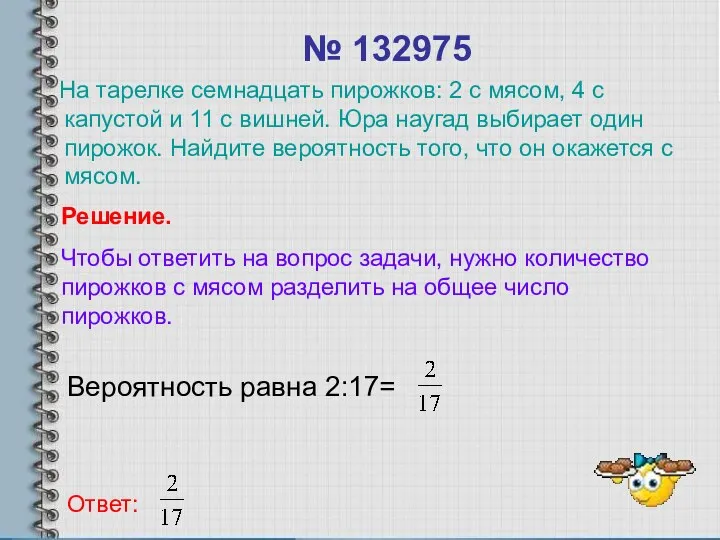 № 132975

На тарелке семнадцать пирожков: 2 с мясом, 4 с капустой и 11 с вишней. Юра наугад выбирает один пирожок. Найдите вероятность того, что он окажется с мясом.

Решение.

Чтобы ответить на вопрос задачи, нужно количество пирожков с мясом разделить на общее число пирожков.

Вероятность равна 2:17= $\frac{2}{17}$

Ответ: $\frac{2}{17}$